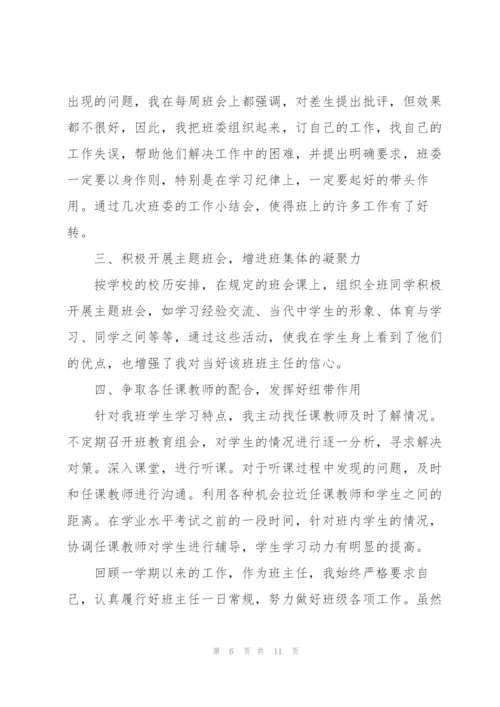 出现的问题，我在每周班会上都强调，对差生提出批评，但效果都不很好，因此，我把班委组织起来，订自己的工作，找自己的工作失误，帮助他们解决工作中的困难，并提出明确要求，班委一定要以身作则，特别是在学习纪律上，一定要起好的带头作用。通过几次班委的工作小结会，使得班上的许多工作有了好转。

三、积极开展主题班会，增进班集体的凝聚力

按学校的校历安排，在规定的班会课上，组织全班同学积极开展主题班会，如学习经验交流、当代中学生的形象、体育与学习、同学之间等等，通过这些活动，使我在学生身上看到了他们的优点，也增强了我对当好该班班主任的信心。

四、争取各任课教师的配合，发挥好纽带作用

针对我班学生学习特点，我主动找任课教师及时了解情况。不定期召开班教育组会，对学生的情况进行逐一分析，寻求解决对策。深入课堂，进行听课。对于听课过程中发现的问题，及时和任课教师进行沟通。利用各种机会拉近任课教师和学生之间的距离。在学业水平考试之前的一段时间，针对班内学生的情况，协调任课教师对学生进行辅导，学生学习动力有明显的提高。

回顾一学期以来的工作，作为班主任，我始终严格要求自己，认真履行好班主任一日常规，努力做好班级各项工作。虽然

第 6 页 共 11 页